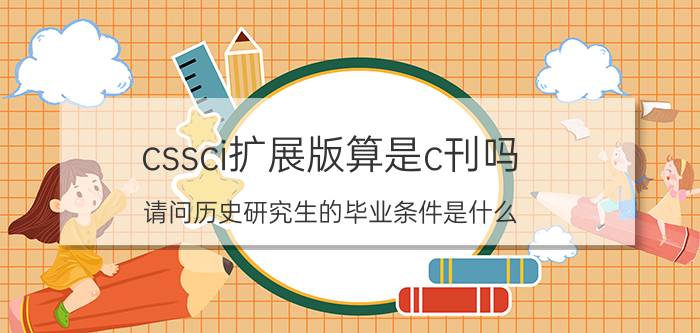 cssci扩展版算是c刊吗

请问历史研究生的毕业条件是什么